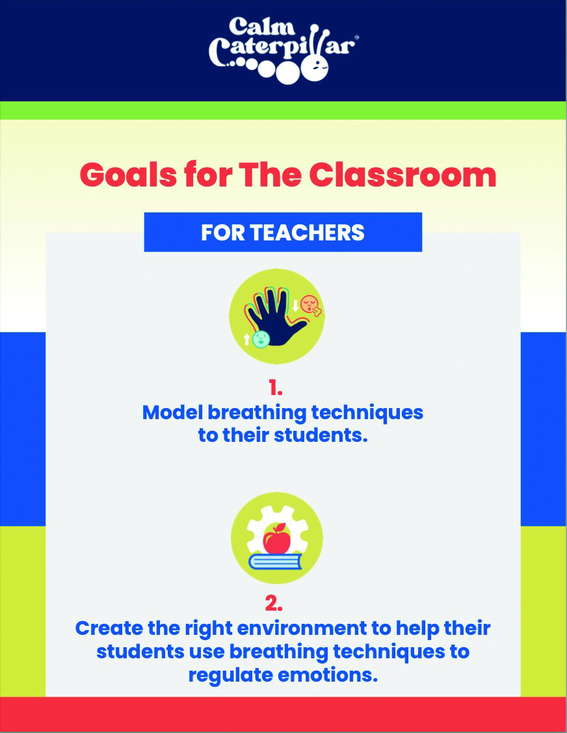 Calm Caterpillar®

Goals for The Classroom

FOR TEACHERS

1.
Model breathing techniques to their students.

2.
Create the right environment to help their students use breathing techniques to regulate emotions.